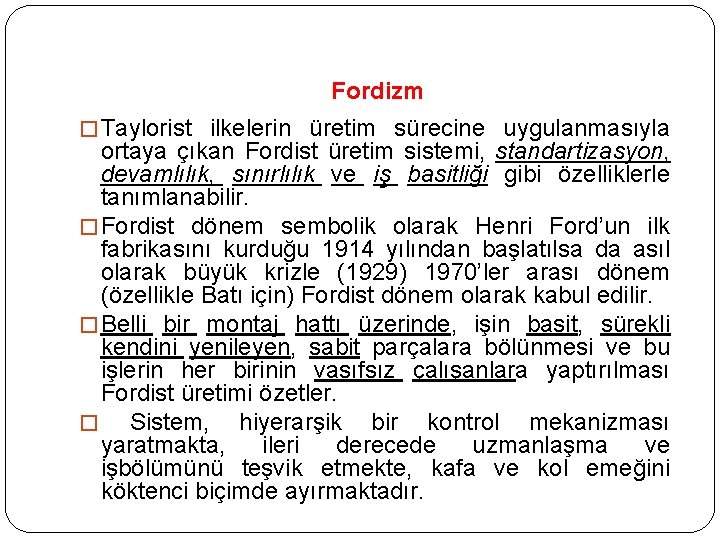 Fordizm

□ Taylorist ilkelerin üretim sürecine uygulanmasıyla ortaya çıkan Fordist üretim sistemi, standartizasyon, devamlılık, sınırlılık ve iş basitliği gibi özelliklerle tanımlanabilir.

□ Fordist dönem sembolik olarak Henri Ford'un ilk fabrikasını kurduğu 1914 yılından başlatılsa da asıl olarak büyük krizle (1929) 1970'ler arası dönem (özellikle Batı için) Fordist dönem olarak kabul edilir.

□ Belli bir montaj hattı üzerinde, işin basit, sürekli kendini yenileyen, sabit parçalara bölünmesi ve bu işlerin her birinin vasıfsız çalışanlara yaptırılması Fordist üretimi özetler.

□ Sistem, hiyerarşik bir kontrol mekanizması yaratmakta, ileri derecede uzmanlaşma ve işbölümünü teşvik etmekte, kafa ve kol emeğini köktenci biçimde ayırmaktadır.